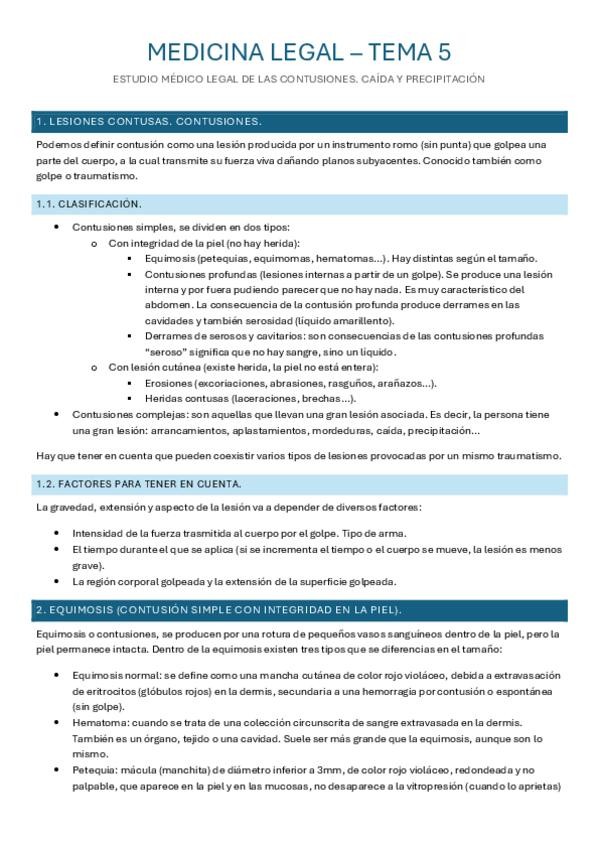 MEDICINA LEGAL – TEMA 5

ESTUDIO MÉDICO LEGAL DE LAS CONTUSIONES. CAÍDA Y PRECIPITACIÓN

1. LESIONES CONTUSAS. CONTUSIONES.

Podemos definir contusión como una lesión producida por un instrumento romo (sin punta) que golpea una parte del cuerpo, a la cual transmite su fuerza viva dañando planos subyacentes. Conocido también como golpe o traumatismo.

1.1. CLASIFICACIÓN.

- Contusiones simples, se dividen en dos tipos:
  - Con integridad de la piel (no hay herida):
    - Equimosis (petequias, equimomas, hematomas…). Hay distintas según el tamaño.
    - Contusiones profundas (lesiones internas a partir de un golpe). Se produce una lesión interna y por fuera pudiendo parecer que no hay nada. Es muy característico del abdomen. La consecuencia de la contusión profunda produce derrames en las cavidades y también serosidad (líquido amarillento).
    - Derrames de serosos y cavitarios: son consecuencias de las contusiones profundas "seroso" significa que no hay sangre, sino un líquido.
  - Con lesión cutánea (existe herida, la piel no está entera):
    - Erosiones (excoriaciones, abrasiones, rasguños, arañazos…).
    - Heridas contusas (laceraciones, brechas…).
- Contusiones complejas: son aquellas que llevan una gran lesión asociada. Es decir, la persona tiene una gran lesión: arrancamientos, aplastamientos, mordeduras, caída, precipitación…

Hay que tener en cuenta que pueden coexistir varios tipos de lesiones provocadas por un mismo traumatismo.

1.2. FACTORES PARA TENER EN CUENTA.

La gravedad, extensión y aspecto de la lesión va a depender de diversos factores:

- Intensidad de la fuerza trasmitida al cuerpo por el golpe. Tipo de arma.
- El tiempo durante el que se aplica (si se incrementa el tiempo o el cuerpo se mueve, la lesión es menos grave).
- La región corporal golpeada y la extensión de la superficie golpeada.

2. EQUIMOSIS (CONTUSIÓN SIMPLE CON INTEGRIDAD EN LA PIEL).

Equimosis o contusiones, se producen por una rotura de pequeños vasos sanguíneos dentro de la piel, pero la piel permanece intacta. Dentro de la equimosis existen tres tipos que se diferencias en el tamaño:

- Equimosis normal: se define como una mancha cutánea de color rojo violáceo, debida a extravasación de eritrocitos (glóbulos rojos) en la dermis, secundaria a una hemorragia por contusión o espontánea (sin golpe).
- Hematoma: cuando se trata de una colección circunscrita de sangre extravasada en la dermis. También es un órgano, tejido o una cavidad. Suele ser más grande que la equimosis, aunque son lo mismo.
- Petequia: mácula (manchita) de diámetro inferior a 3mm, de color rojo violáceo, redondeada y no palpable, que aparece en la piel y en las mucosas, no desaparece a la vitropresión (cuando lo aprietas)